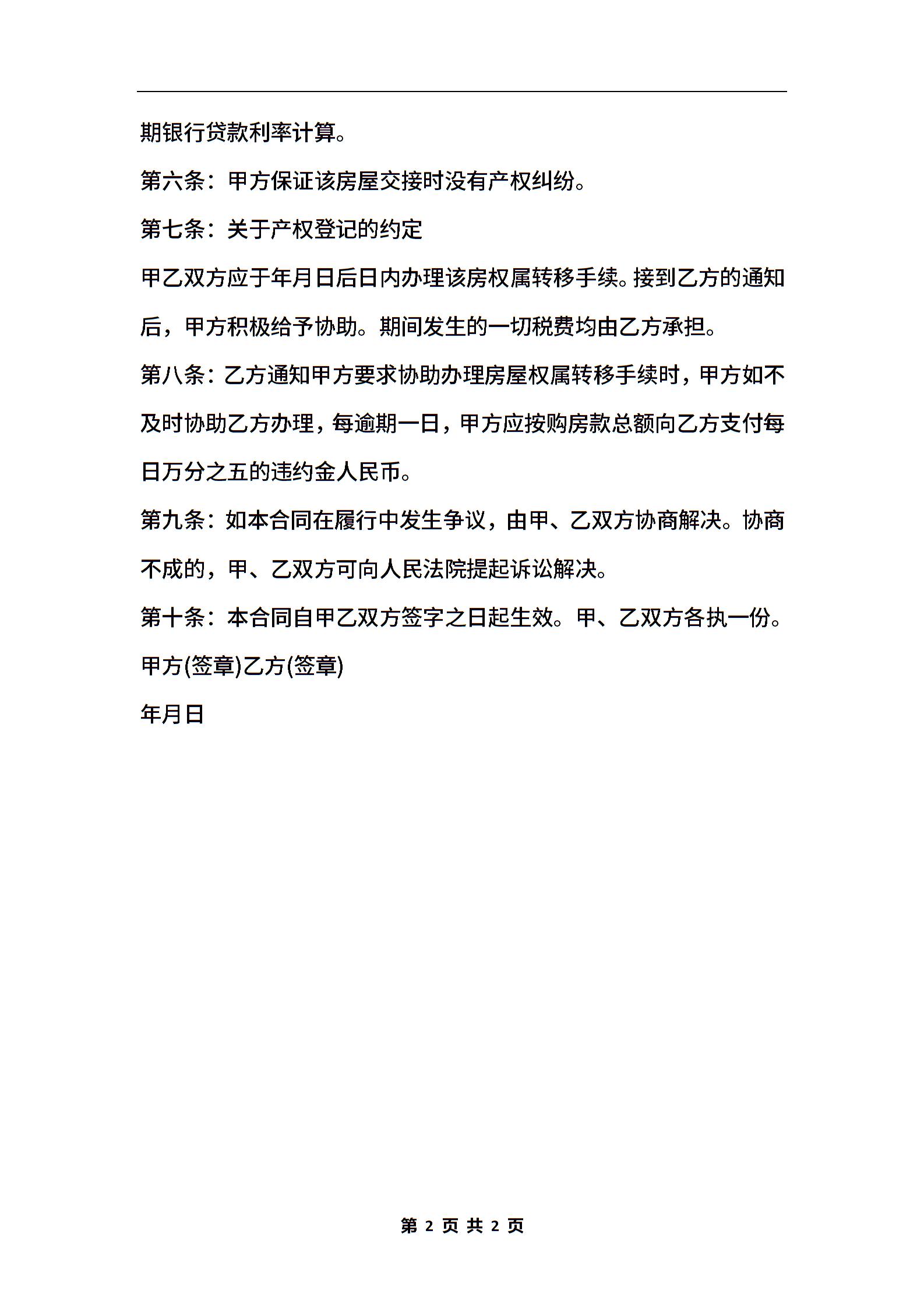 期银行贷款利率计算。

第六条：甲方保证该房屋交接时没有产权纠纷。

第七条：关于产权登记的约定

甲乙双方应于年月日后日内办理该房权属转移手续。接到乙方的通知后，甲方积极给予协助。期间发生的一切税费均由乙方承担。

第八条：乙方通知甲方要求协助办理房屋权属转移手续时，甲方如不及时协助乙方办理，每逾期一日，甲方应按购房款总额向乙方支付每日万分之五的违约金人民币。

第九条：如本合同在履行中发生争议，由甲、乙双方协商解决。协商不成的，甲、乙双方可向人民法院提起诉讼解决。

第十条：本合同自甲乙双方签字之日起生效。甲、乙双方各执一份。

甲方(签章)乙方(签章)

年月日

第 2 页 共 2 页